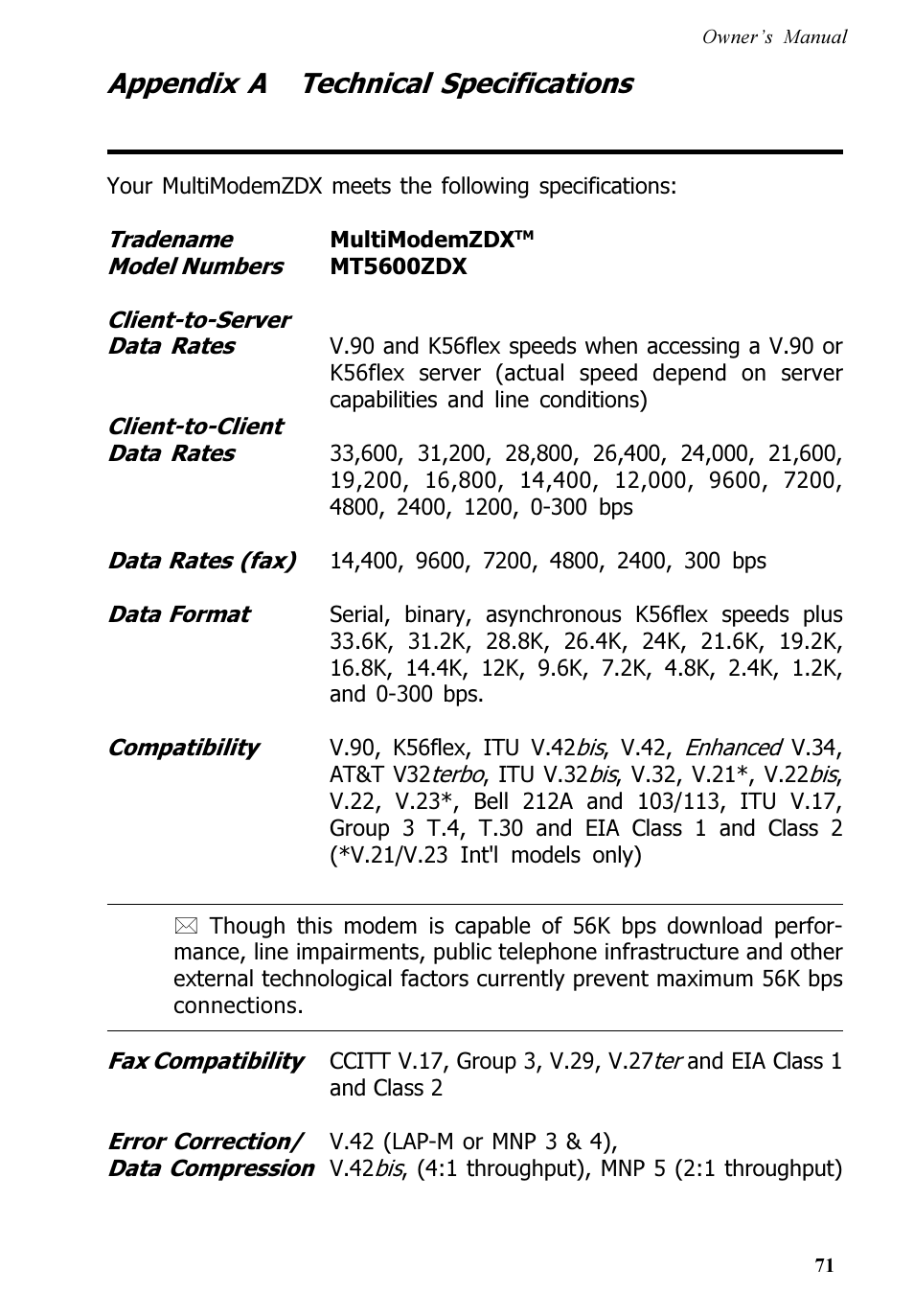 Owner's Manual

Appendix A Technical Specifications

Your MultiModemZDX meets the following specifications:

Tradename MultiModemZDX™
Model Numbers MT5600ZDX

Client-to-Server Data Rates V.90 and K56flex speeds when accessing a V.90 or K56flex server (actual speed depend on server capabilities and line conditions)

Client-to-Client Data Rates 33,600, 31,200, 28,800, 26,400, 24,000, 21,600, 19,200, 16,800, 14,400, 12,000, 9600, 7200, 4800, 2400, 1200, 0-300 bps

Data Rates (fax) 14,400, 9600, 7200, 4800, 2400, 300 bps

Data Format Serial, binary, asynchronous K56flex speeds plus 33.6K, 31.2K, 28.8K, 26.4K, 24K, 21.6K, 19.2K, 16.8K, 14.4K, 12K, 9.6K, 7.2K, 4.8K, 2.4K, 1.2K, and 0-300 bps.

Compatibility V.90, K56flex, ITU V.42bis, V.42, Enhanced V.34, AT&T V32terbo, ITU V.32bis, V.32, V.21*, V.22bis, V.22, V.23*, Bell 212A and 103/113, ITU V.17, Group 3 T.4, T.30 and EIA Class 1 and Class 2 (*V.21/V.23 Int'l models only)

Though this modem is capable of 56K bps download performance, line impairments, public telephone infrastructure and other external technological factors currently prevent maximum 56K bps connections.

Fax Compatibility CCITT V.17, Group 3, V.29, V.27ter and EIA Class 1 and Class 2

Error Correction/ Data Compression V.42 (LAP-M or MNP 3 & 4), V.42bis, (4:1 throughput), MNP 5 (2:1 throughput)

71